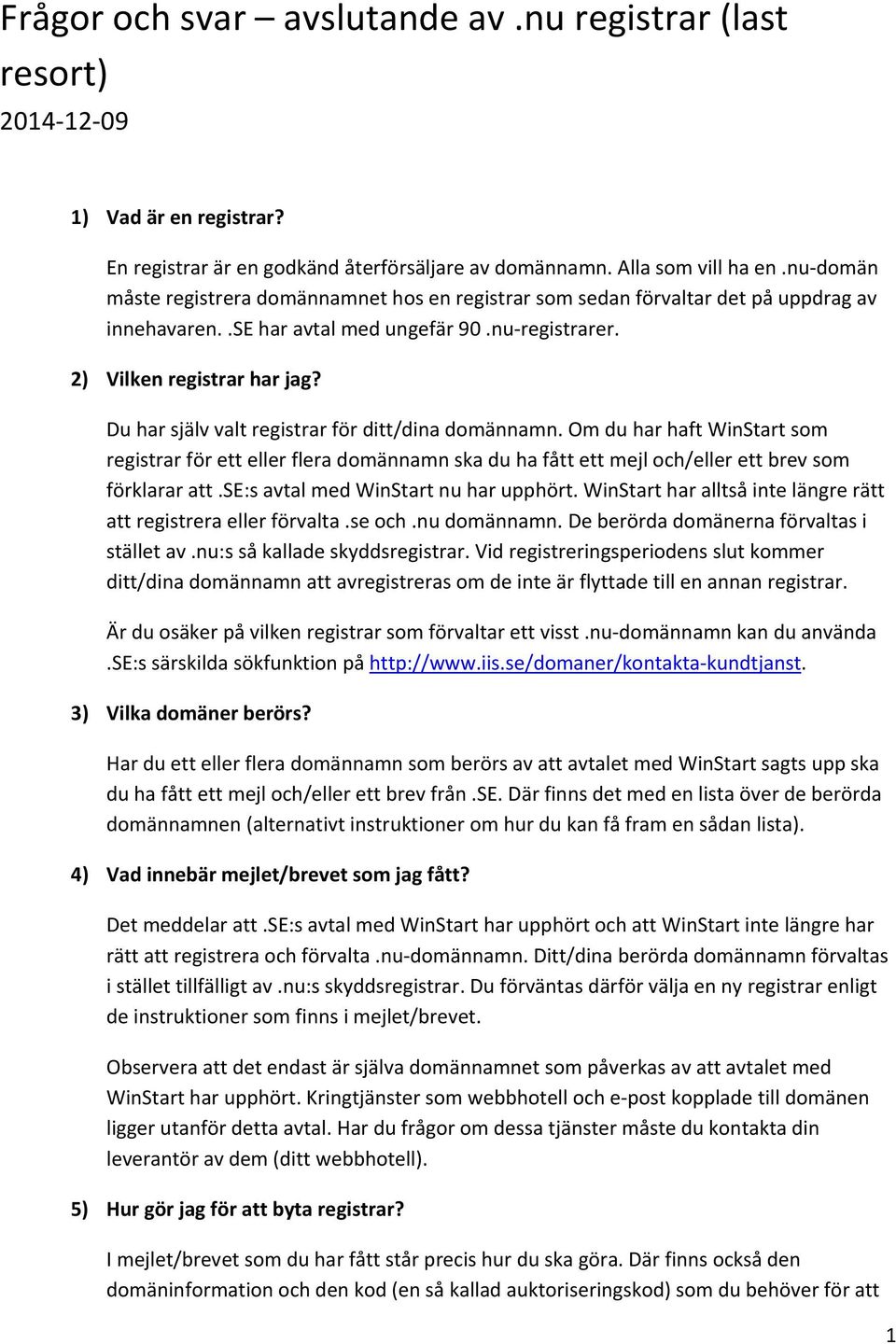 Frågor och svar – avslutande av .nu registrar (last resort)

2014-12-09

1) Vad är en registrar?

En registrar är en godkänd återförsäljare av domännamn. Alla som vill ha en .nu-domän måste registrera domännamnet hos en registrar som sedan förvaltar det på uppdrag av innehavaren. .SE har avtal med ungefär 90 .nu-registrarer.

2) Vilken registrar har jag?

Du har själv valt registrar för ditt/dina domännamn. Om du har haft WinStart som registrar för ett eller flera domännamn ska du ha fått ett mejl och/eller ett brev som förklarar att .SE:s avtal med WinStart nu har upphört. WinStart har alltså inte längre rätt att registrera eller förvalta .se och .nu domännamn. De berörda domänerna förvaltas i stället av .nu:s så kallade skyddsregistrar. Vid registreringsperiodens slut kommer ditt/dina domännamn att avregistreras om de inte är flyttade till en annan registrar.

Är du osäker på vilken registrar som förvaltar ett visst .nu-domännamn kan du använda .SE:s särskilda sökfunktion på http://www.iis.se/domaner/kontakta-kundtjanst.

3) Vilka domäner berörs?

Har du ett eller flera domännamn som berörs av att avtalet med WinStart sagts upp ska du ha fått ett mejl och/eller ett brev från .SE. Där finns det med en lista över de berörda domännamnen (alternativt instruktioner om hur du kan få fram en sådan lista).

4) Vad innebär mejlet/brevet som jag fått?

Det meddelar att .SE:s avtal med WinStart har upphört och att WinStart inte längre har rätt att registrera och förvalta .nu-domännamn. Ditt/dina berörda domännamn förvaltas i stället tillfälligt av .nu:s skyddsregistrar. Du förväntas därför välja en ny registrar enligt de instruktioner som finns i mejlet/brevet.

Observera att det endast är själva domännamnet som påverkas av att avtalet med WinStart har upphört. Kringtjänster som webbhotell och e-post kopplade till domänen ligger utanför detta avtal. Har du frågor om dessa tjänster måste du kontakta din leverantör av dem (ditt webbhotell).

5) Hur gör jag för att byta registrar?

I mejlet/brevet som du har fått står precis hur du ska göra. Där finns också den domäninformation och den kod (en så kallad auktoriseringskod) som du behöver för att

1